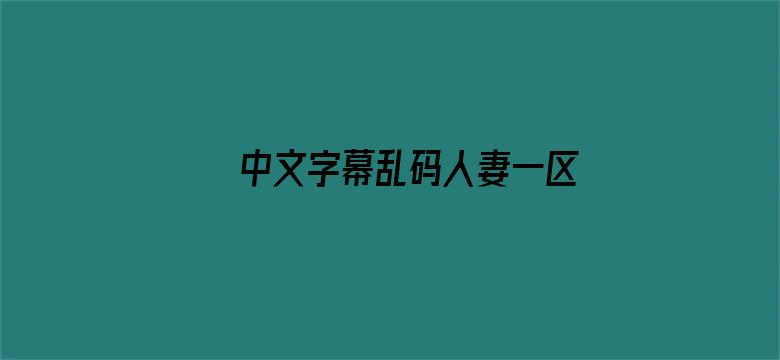 中文字幕乱码人妻一区